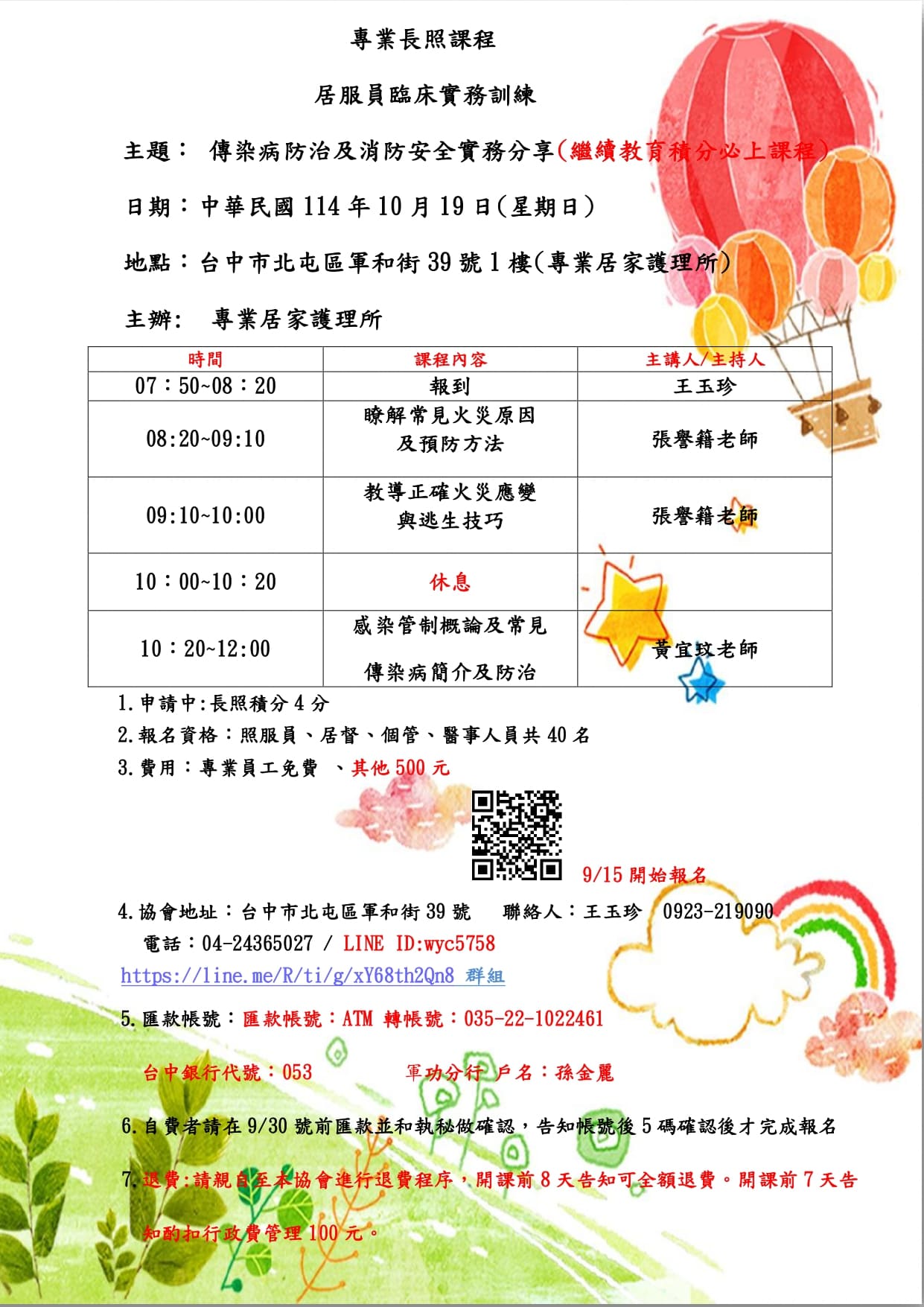 專業長照課程

居服員臨床實務訓練

主題： 傳染病防治及消防安全實務分享(繼續教育積分必上課程)

日期：中華民國 114 年 10 月 19 日(星期日)

地點：台中市北屯區軍和街 39 號 1 樓(專業居家護理所)

主辦： 專業居家護理所

| 時間 | 課程內容 | 主講人/主持人 |
|---|---|---|
| 07：50~08：20 | 報到 | 王玉珍 |
| 08:20~09:10 | 瞭解常見火災原因及預防方法 | 張譽籍老師 |
| 09:10~10:00 | 教導正確火災應變與逃生技巧 | 張譽籍老師 |
| 10：00~10：20 | 休息 | |
| 10：20~12:00 | 感染管制概論及常見傳染病簡介及防治 | 黃宜玟老師 |

1.申請中:長照積分 4 分
2.報名資格：照服員、居督、個管、醫事人員共 40 名
3.費用：專業員工免費 、其他 500 元

9/15 開始報名

4.協會地址：台中市北屯區軍和街 39 號 聯絡人：王玉珍 0923-219090
電話：04-24365027 / LINE ID:wyc5758
https://line.me/R/ti/g/xY68th2Qn8 群組

5.匯款帳號：匯款帳號：ATM 轉帳號：035-22-1022461

台中銀行代號：053 軍功分行 戶名：孫金麗

6.自費者請在 9/30 號前匯款並和執秘做確認，告知帳號後 5 碼確認後才完成報名

7.退費:請親自至本協會進行退費程序，開課前 8 天告知可全額退費。開課前 7 天告知酌扣行政費管理 100 元。